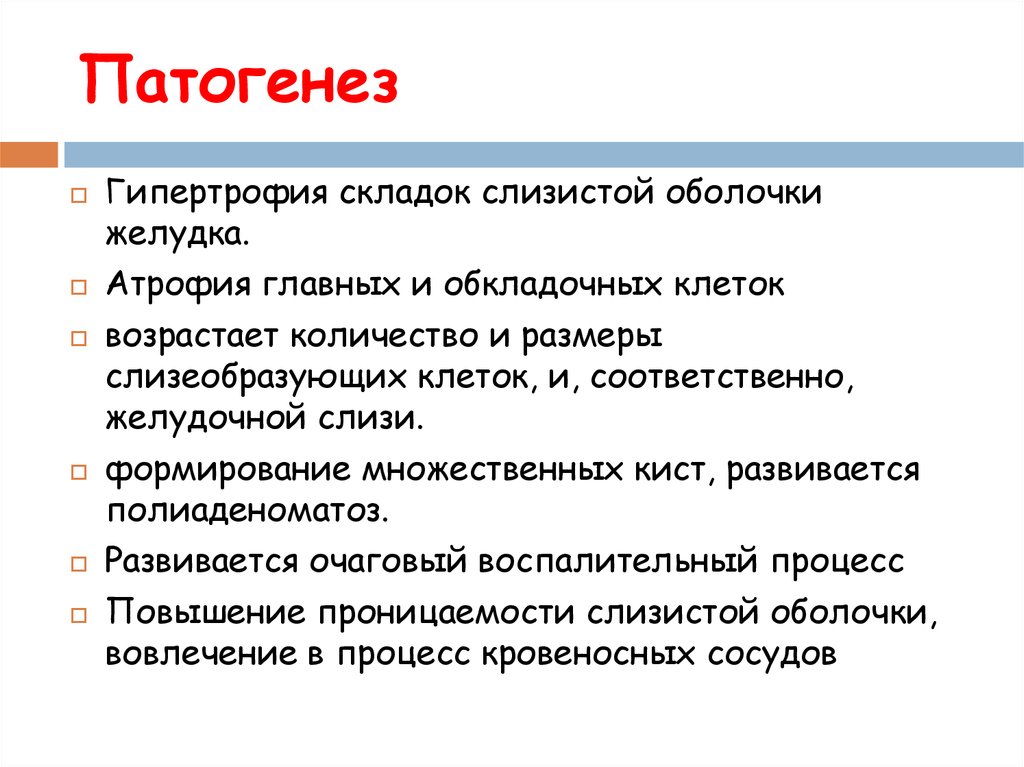 Патогенез

Гипертрофия складок слизистой оболочки желудка.

Атрофия главных и обкладочных клеток

возрастает количество и размеры слизеобразующих клеток, и, соответственно, желудочной слизи.

формирование множественных кист, развивается полиаденоматоз.

Развивается очаговый воспалительный процесс

Повышение проницаемости слизистой оболочки, вовлечение в процесс кровеносных сосудов